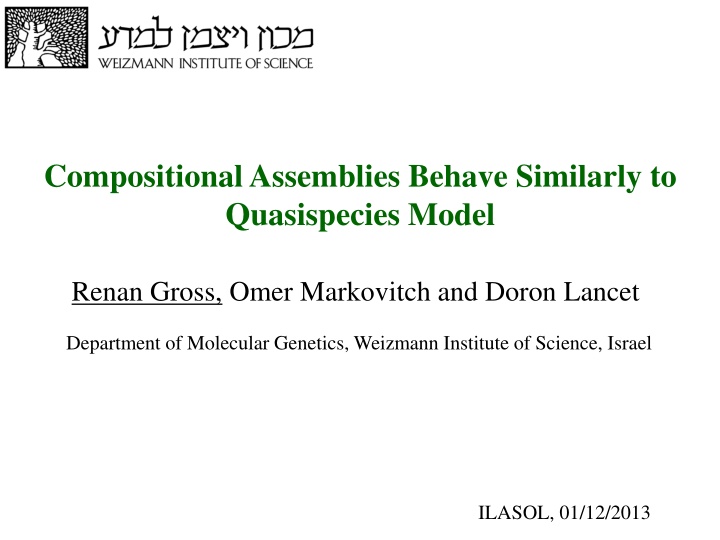 מכון ויצמן למדע
WEIZMANN INSTITUTE OF SCIENCE

Compositional Assemblies Behave Similarly to Quasispecies Model

Renan Gross, Omer Markovitch and Doron Lancet

Department of Molecular Genetics, Weizmann Institute of Science, Israel

ILASOL, 01/12/2013